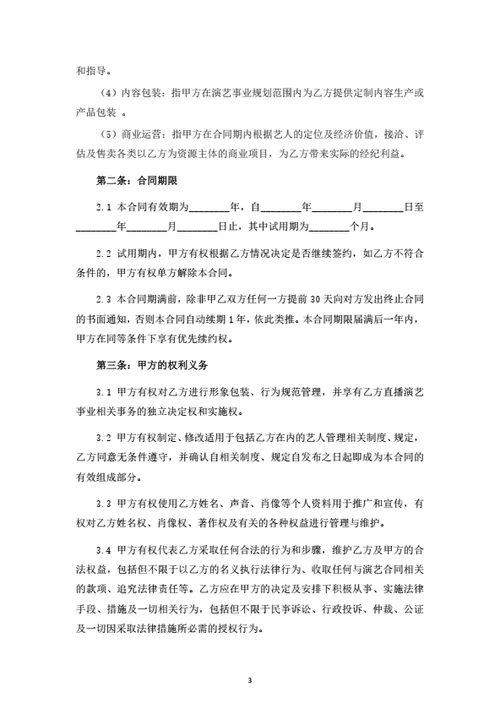 和指导。

（4）内容包装：指甲方在演艺事业规划范围内为乙方提供定制内容生产或产品包装 。

（5）商业运营：指甲方在合同期内根据艺人的定位及经济价值，接洽、评估及售卖各类以乙方为资源主体的商业项目，为乙方带来实际的经纪利益。

第二条：合同期限

2.1 本合同有效期为________年，自________年________月________日至________年________月________日止，其中试用期为________个月。

2.2 试用期内，甲方有权根据乙方情况决定是否继续签约，如乙方不符合条件的，甲方有权单方解除本合同。

2.3 本合同期满前，除非甲乙双方任何一方提前 30 天向对方发出终止合同的书面通知，否则本合同自动续期 1 年，依此类推。本合同期限届满后一年内，甲方在同等条件下享有优先续约权。

第三条：甲方的权利义务

3.1 甲方有权对乙方进行形象包装、行为规范管理，并享有乙方直播演艺事业相关事务的独立决定权和实施权。

3.2 甲方有权制定、修改适用于包括乙方在内的艺人管理相关制度、规定，乙方同意无条件遵守，并确认自相关制度、规定自发布之日起即成为本合同的有效组成部分。

3.3 甲方有权使用乙方姓名、声音、肖像等个人资料用于推广和宣传，有权对乙方姓名权、肖像权、著作权及有关的各种权益进行管理与维护。

3.4 甲方有权代表乙方采取任何合法的行为和步骤，维护乙方及甲方的合法权益，包括但不限于以乙方的名义执行法律行为、收取任何与演艺合同相关的款项、追究法律责任等。乙方应在甲方的决定及安排下积极从事、实施法律手段、措施及一切相关行为，包括但不限于民事诉讼、行政投诉、仲裁、公证及一切因采取法律措施所必需的授权行为。

3